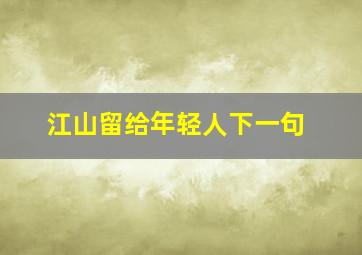 江山留给年轻人下一句